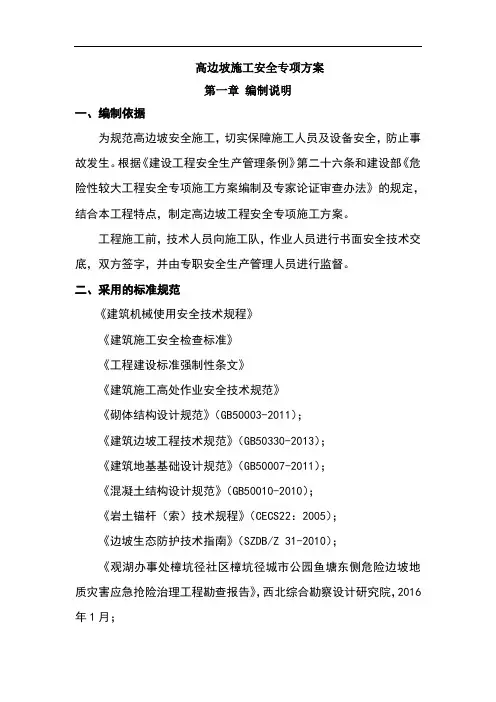 高边坡施工安全专项方案

第一章 编制说明

一、编制依据

为规范高边坡安全施工，切实保障施工人员及设备安全，防止事故发生。根据《建设工程安全生产管理条例》第二十六条和建设部《危险性较大工程安全专项施工方案编制及专家论证审查办法》的规定，结合本工程特点，制定高边坡工程安全专项施工方案。

工程施工前，技术人员向施工队，作业人员进行书面安全技术交底，双方签字，并由专职安全生产管理人员进行监督。

二、采用的标准规范

《建筑机械使用安全技术规程》

《建筑施工安全检查标准》

《工程建设标准强制性条文》

《建筑施工高处作业安全技术规范》

《砌体结构设计规范》(GB50003-2011)；

《建筑边坡工程技术规范》(GB50330-2013)；

《建筑地基基础设计规范》(GB50007-2011)；

《混凝土结构设计规范》(GB50010-2010)；

《岩土锚杆（索）技术规程》(CECS22：2005)；

《边坡生态防护技术指南》(SZDB/Z 31-2010)；

《观湖办事处樟坑径社区樟坑径城市公园鱼塘东侧危险边坡地质灾害应急抢险治理工程勘查报告》，西北综合勘察设计研究院，2016年1月；